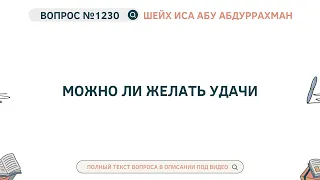 ВОПРОС №1230 ШЕЙХ ИСА АБУ АБДУРРАХМАН

МОЖНО ЛИ ЖЕЛАТЬ УДАЧИ

ПОЛНЫЙ ТЕКСТ ВОПРОСА В ОПИСАНИИ ПОД ВИДЕО